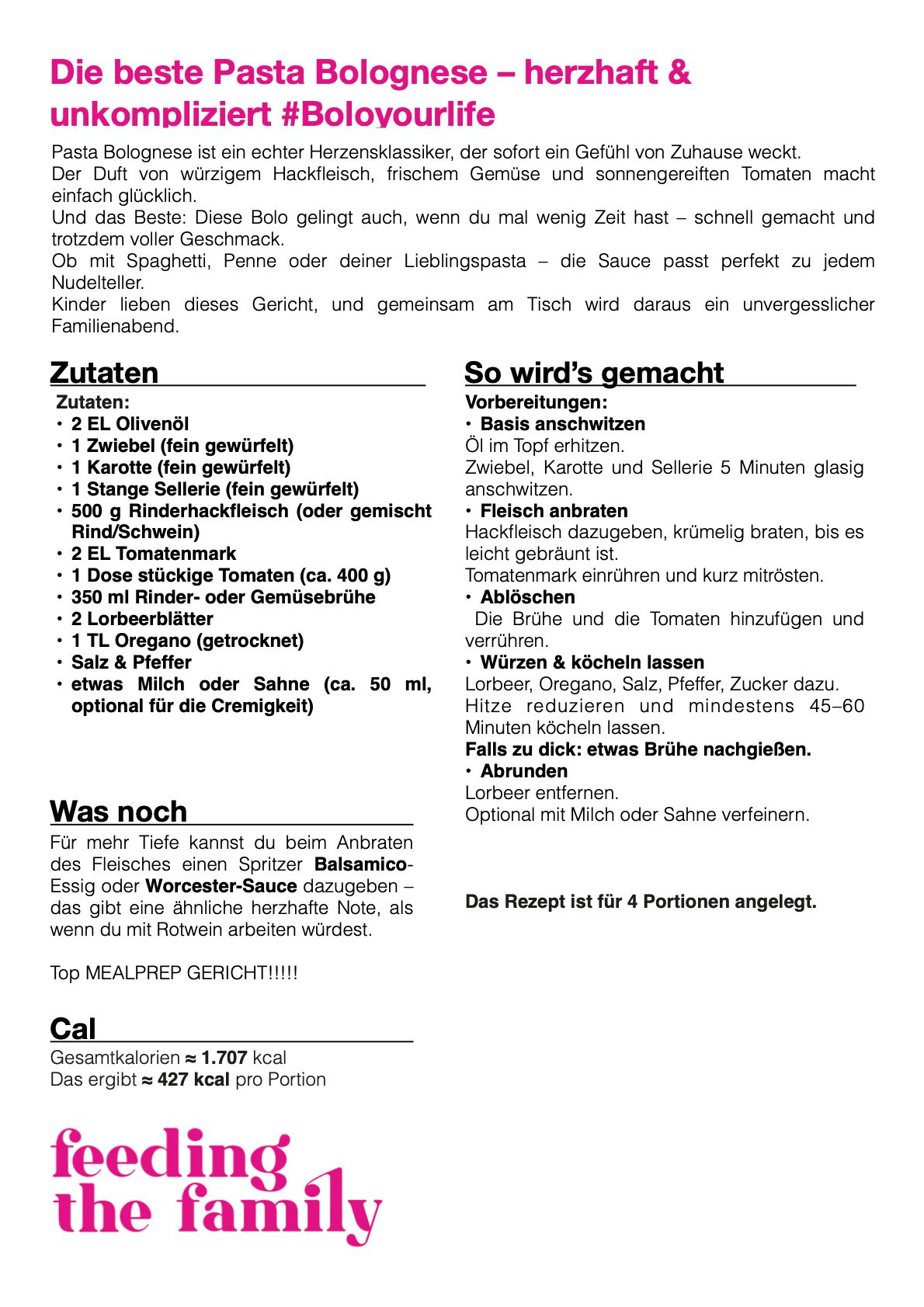 Die beste Pasta Bolognese – herzhaft & unkompliziert #Boloyourlife

Pasta Bolognese ist ein echter Herzensklassiker, der sofort ein Gefühl von Zuhause weckt.
Der Duft von würzigem Hackfleisch, frischem Gemüse und sonnengereiften Tomaten macht einfach glücklich.
Und das Beste: Diese Bolo gelingt auch, wenn du mal wenig Zeit hast – schnell gemacht und trotzdem voller Geschmack.
Ob mit Spaghetti, Penne oder deiner Lieblingspasta – die Sauce passt perfekt zu jedem Nudelteller.
Kinder lieben dieses Gericht, und gemeinsam am Tisch wird daraus ein unvergesslicher Familienabend.

Zutaten

Zutaten:
• 2 EL Olivenöl
• 1 Zwiebel (fein gewürfelt)
• 1 Karotte (fein gewürfelt)
• 1 Stange Sellerie (fein gewürfelt)
• 500 g Rinderhackfleisch (oder gemischt Rind/Schwein)
• 2 EL Tomatenmark
• 1 Dose stückige Tomaten (ca. 400 g)
• 350 ml Rinder- oder Gemüsebrühe
• 2 Lorbeerblätter
• 1 TL Oregano (getrocknet)
• Salz & Pfeffer
• etwas Milch oder Sahne (ca. 50 ml, optional für die Cremigkeit)

Was noch

Für mehr Tiefe kannst du beim Anbraten des Fleisches einen Spritzer Balsamico-Essig oder Worcester-Sauce dazugeben – das gibt eine ähnliche herzhafte Note, als wenn du mit Rotwein arbeiten würdest.

Top MEALPREP GERICHT!!!!!

Cal

Gesamtkalorien ≈ 1.707 kcal
Das ergibt ≈ 427 kcal pro Portion

feeding the family

So wird's gemacht

Vorbereitungen:
• Basis anschwitzen
Öl im Topf erhitzen.
Zwiebel, Karotte und Sellerie 5 Minuten glasig anschwitzen.
• Fleisch anbraten
Hackfleisch dazugeben, krümelig braten, bis es leicht gebräunt ist.
Tomatenmark einrühren und kurz mitrösten.
• Ablöschen
Die Brühe und die Tomaten hinzufügen und verrühren.
• Würzen & köcheln lassen
Lorbeer, Oregano, Salz, Pfeffer, Zucker dazu.
Hitze reduzieren und mindestens 45–60 Minuten köcheln lassen.
Falls zu dick: etwas Brühe nachgießen.
• Abrunden
Lorbeer entfernen.
Optional mit Milch oder Sahne verfeinern.

Das Rezept ist für 4 Portionen angelegt.